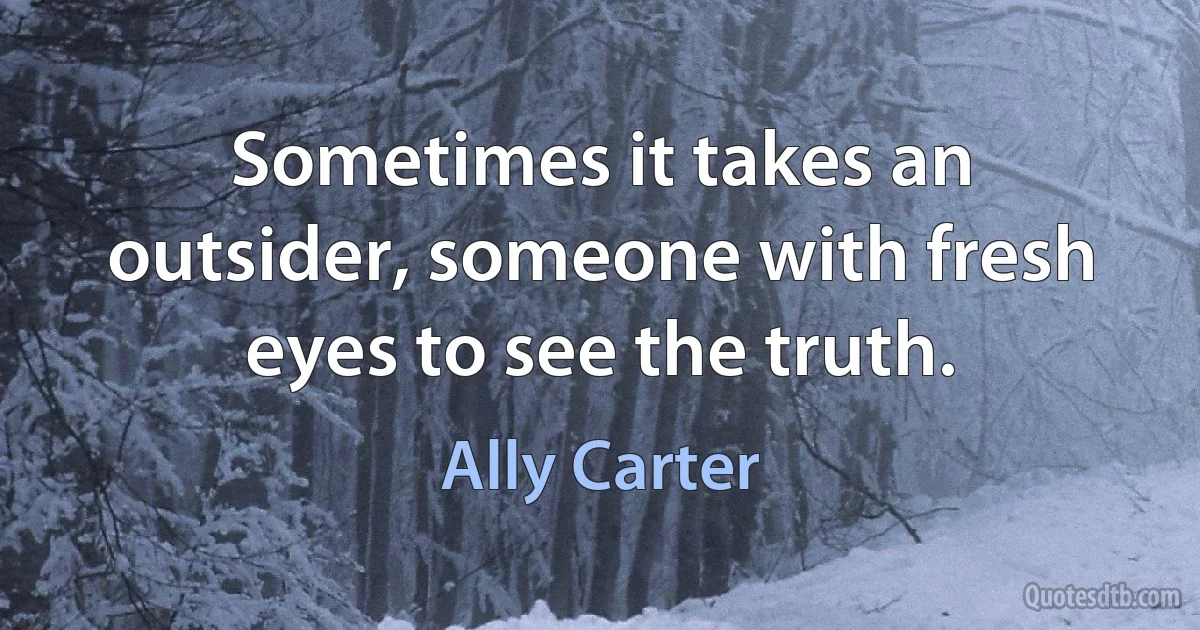 Sometimes it takes an outsider, someone with fresh eyes to see the truth.

Ally Carter

Quotesdtb.com